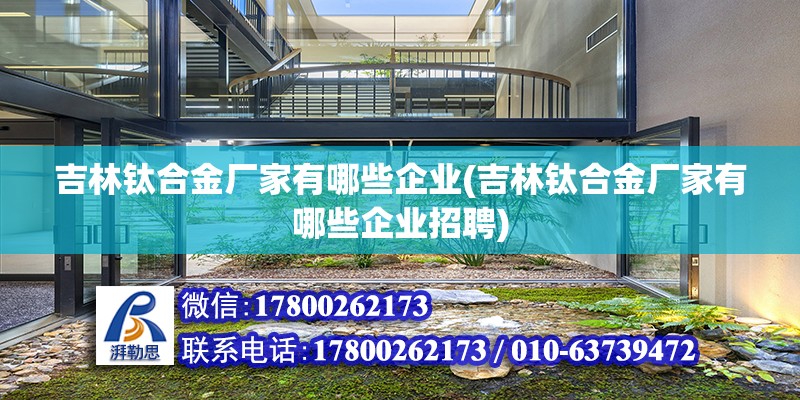 吉林钛合金厂家有哪些企业(吉林钛合金厂家有哪些企业招聘)

湃勒思

微信:17800262173

联系电话:17800262173 / 010-63739472